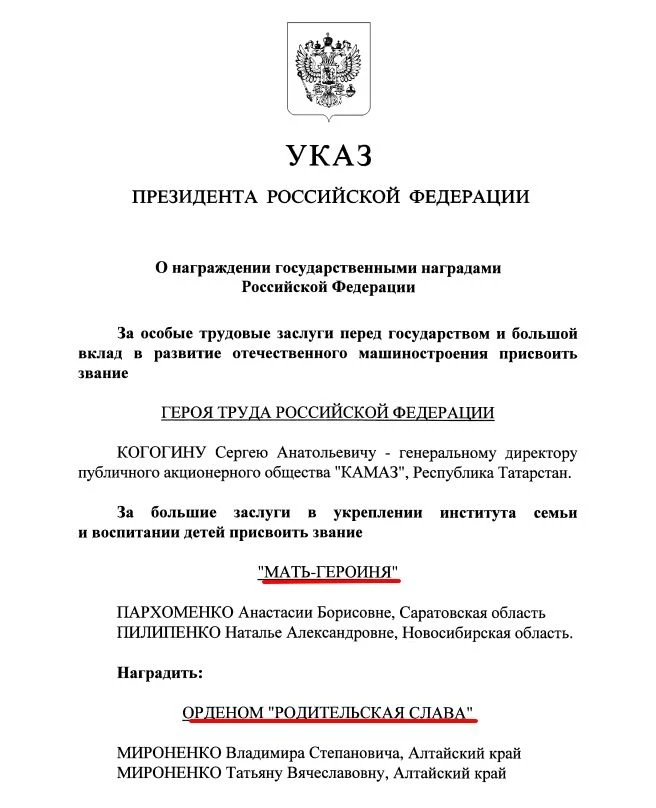 УКАЗ

ПРЕЗИДЕНТА РОССИЙСКОЙ ФЕДЕРАЦИИ

О награждении государственными наградами Российской Федерации

За особые трудовые заслуги перед государством и большой вклад в развитие отечественного машиностроения присвоить звание

ГЕРОЯ ТРУДА РОССИЙСКОЙ ФЕДЕРАЦИИ

КОГОГИНУ Сергею Анатольевичу - генеральному директору публичного акционерного общества "КАМАЗ", Республика Татарстан.

За большие заслуги в укреплении института семьи и воспитании детей присвоить звание

"МАТЬ-ГЕРОИНЯ"

ПАРХОМЕНКО Анастасии Борисовне, Саратовская область
ПИЛИПЕНКО Наталье Александровне, Новосибирская область.

Наградить:

ОРДЕНОМ "РОДИТЕЛЬСКАЯ СЛАВА"

МИРОНЕНКО Владимира Степановича, Алтайский край
МИРОНЕНКО Татьяну Вячеславовну, Алтайский край